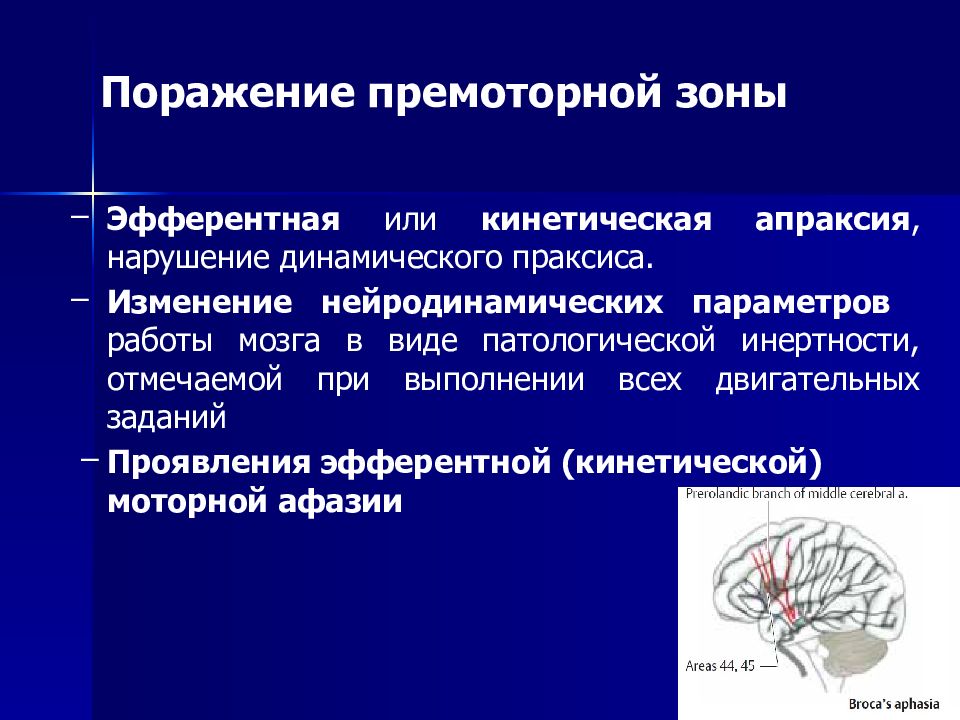 Поражение премоторной зоны

– Эфферентная или кинетическая апраксия, нарушение динамического праксиса.

– Изменение нейродинамических параметров работы мозга в виде патологической инертности, отмечаемой при выполнении всех двигательных заданий

– Проявления эфферентной (кинетической) моторной афазии

Prerolandic branch of middle cerebral a.

Areas 44, 45

Broca's aphasia